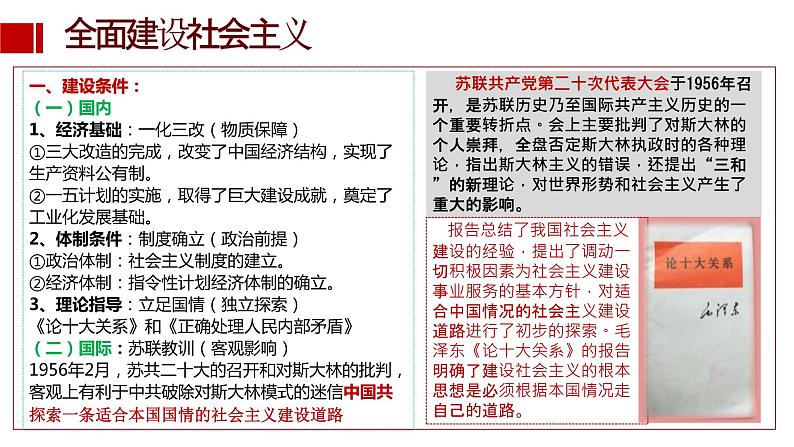 全面建设社会主义

一、建设条件：
（一）国内
1、经济基础：一化三改（物质保障）
①三大改造的完成，改变了中国经济结构，实现了生产资料公有制。
②一五计划的实施，取得了巨大建设成就，奠定了工业化发展基础。
2、体制条件：制度确立（政治前提）
①政治体制：社会主义制度的建立。
②经济体制：指令性计划经济体制的确立。
3、理论指导：立足国情（独立探索）
《论十大关系》和《正确处理人民内部矛盾》
（二）国际：苏联教训（客观影响）
1956年2月，苏共二十大的召开和对斯大林的批判，客观上有利于中共破除对斯大林模式的迷信中国共探索一条适合本国国情的社会主义建设道路

苏联共产党第二十次代表大会于1956年召开，是苏联历史乃至国际共产主义历史的一个重要转折点。会上主要批判了对斯大林的个人崇拜，全盘否定斯大林执政时的各种理论，指出斯大林主义的错误，还提出“三和”的新理论，对世界形势和社会主义产生了重大的影响。

报告总结了我国社会主义建设的经验，提出了调动一切积极因素为社会主义建设事业服务的基本方针，对适合中国情况的社会主义建设道路进行了初步的探索。毛泽东《论十大关系》的报告明确了建设社会主义的根本思想是必须根据本国情况走自己的道路。

论十大关系
毛泽东